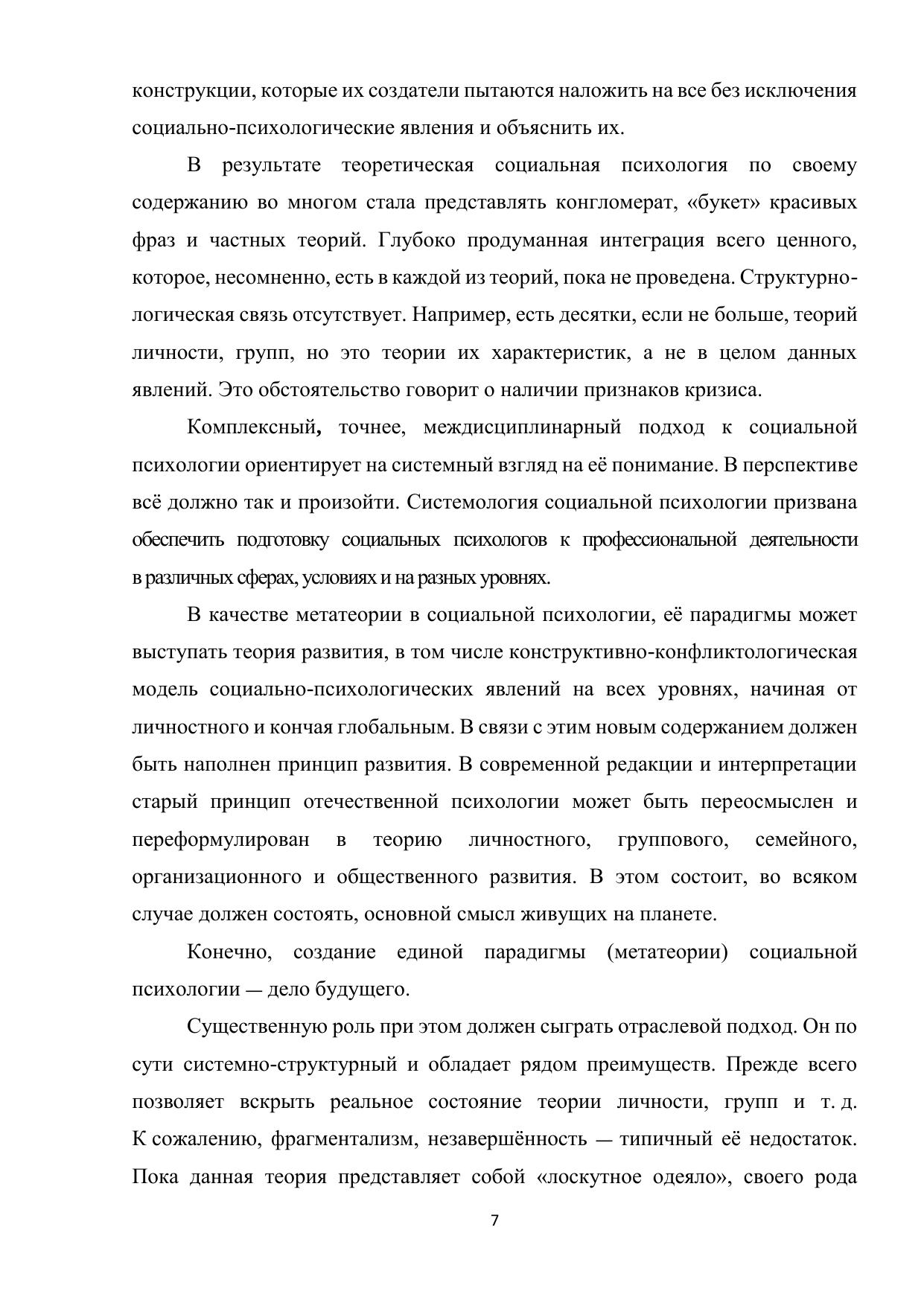 конструкции, которые их создатели пытаются наложить на все без исключения социально-психологические явления и объяснить их.

В результате теоретическая социальная психология по своему содержанию во многом стала представлять конгломерат, «букет» красивых фраз и частных теорий. Глубоко продуманная интеграция всего ценного, которое, несомненно, есть в каждой из теорий, пока не проведена. Структурно-логическая связь отсутствует. Например, есть десятки, если не больше, теорий личности, групп, но это теории их характеристик, а не в целом данных явлений. Это обстоятельство говорит о наличии признаков кризиса.

Комплексный, точнее, междисциплинарный подход к социальной психологии ориентирует на системный взгляд на её понимание. В перспективе всё должно так и произойти. Системология социальной психологии призвана обеспечить подготовку социальных психологов к профессиональной деятельности в различных сферах, условиях и на разных уровнях.

В качестве метатеории в социальной психологии, её парадигмы может выступать теория развития, в том числе конструктивно-конфликтологическая модель социально-психологических явлений на всех уровнях, начиная от личностного и кончая глобальным. В связи с этим новым содержанием должен быть наполнен принцип развития. В современной редакции и интерпретации старый принцип отечественной психологии может быть переосмыслен и переформулирован в теорию личностного, группового, семейного, организационного и общественного развития. В этом состоит, во всяком случае должен состоять, основной смысл живущих на планете.

Конечно, создание единой парадигмы (метатеории) социальной психологии — дело будущего.

Существенную роль при этом должен сыграть отраслевой подход. Он по сути системно-структурный и обладает рядом преимуществ. Прежде всего позволяет вскрыть реальное состояние теории личности, групп и т. д. К сожалению, фрагментализм, незавершённость — типичный её недостаток. Пока данная теория представляет собой «лоскутное одеяло», своего рода

7